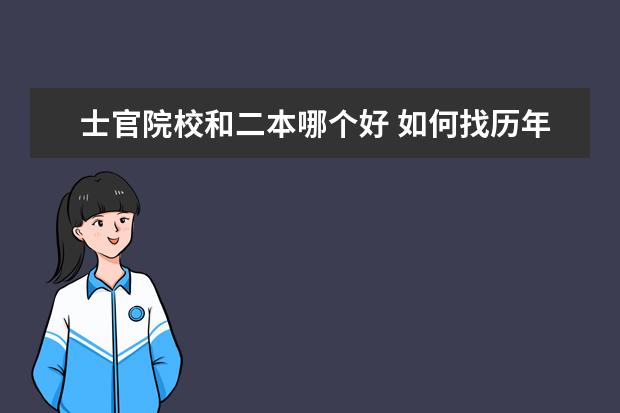 士官院校和二本哪个好 如何找历年